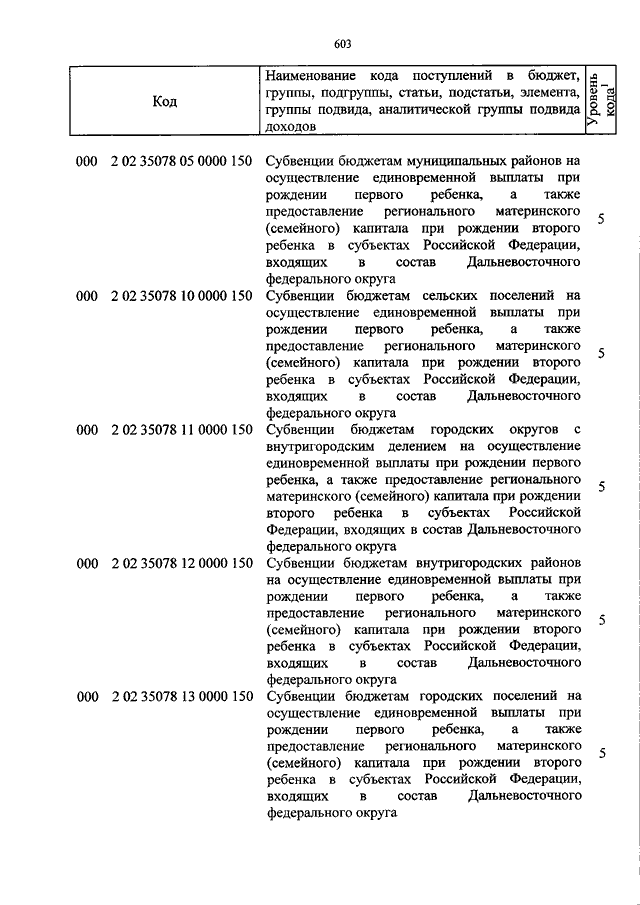 603

| Код | Наименование кода поступлений в бюджет, группы, подгруппы, статьи, подстатьи, элемента, группы подвида, аналитической группы подвида доходов | Уровень кода$^1$ |
|---|---|---|
| 000 2 02 35078 05 0000 150 | Субвенции бюджетам муниципальных районов на осуществление единовременной выплаты при рождении первого ребенка, а также предоставление регионального материнского (семейного) капитала при рождении второго ребенка в субъектах Российской Федерации, входящих в состав Дальневосточного федерального округа | 5 |
| 000 2 02 35078 10 0000 150 | Субвенции бюджетам сельских поселений на осуществление единовременной выплаты при рождении первого ребенка, а также предоставление регионального материнского (семейного) капитала при рождении второго ребенка в субъектах Российской Федерации, входящих в состав Дальневосточного федерального округа | 5 |
| 000 2 02 35078 11 0000 150 | Субвенции бюджетам городских округов с внутригородским делением на осуществление единовременной выплаты при рождении первого ребенка, а также предоставление регионального материнского (семейного) капитала при рождении второго ребенка в субъектах Российской Федерации, входящих в состав Дальневосточного федерального округа | 5 |
| 000 2 02 35078 12 0000 150 | Субвенции бюджетам внутригородских районов на осуществление единовременной выплаты при рождении первого ребенка, а также предоставление регионального материнского (семейного) капитала при рождении второго ребенка в субъектах Российской Федерации, входящих в состав Дальневосточного федерального округа | 5 |
| 000 2 02 35078 13 0000 150 | Субвенции бюджетам городских поселений на осуществление единовременной выплаты при рождении первого ребенка, а также предоставление регионального материнского (семейного) капитала при рождении второго ребенка в субъектах Российской Федерации, входящих в состав Дальневосточного федерального округа | 5 |